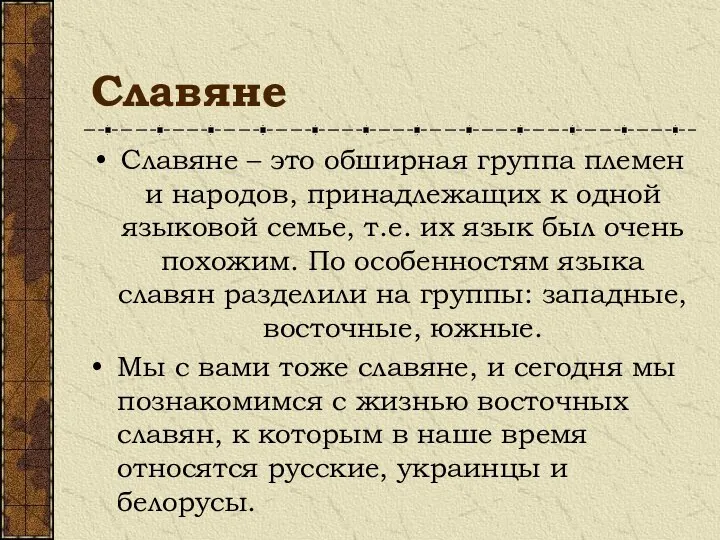 Славяне

• Славяне – это обширная группа племен и народов, принадлежащих к одной языковой семье, т.е. их язык был очень похожим. По особенностям языка славян разделили на группы: западные, восточные, южные.

• Мы с вами тоже славяне, и сегодня мы познакомимся с жизнью восточных славян, к которым в наше время относятся русские, украинцы и белорусы.